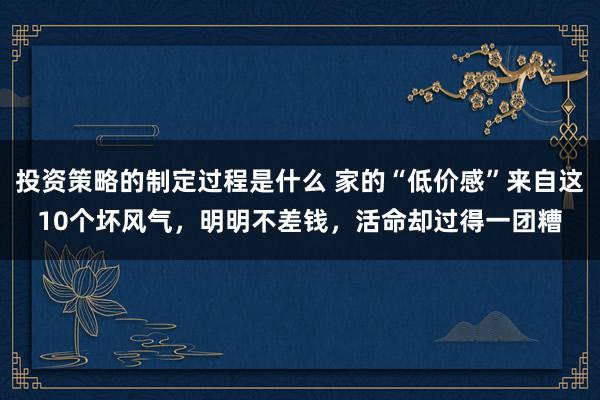 投资策略的制定过程是什么 家的“低价感”来自这10个坏风气，明明不差钱，活命却过得一团糟